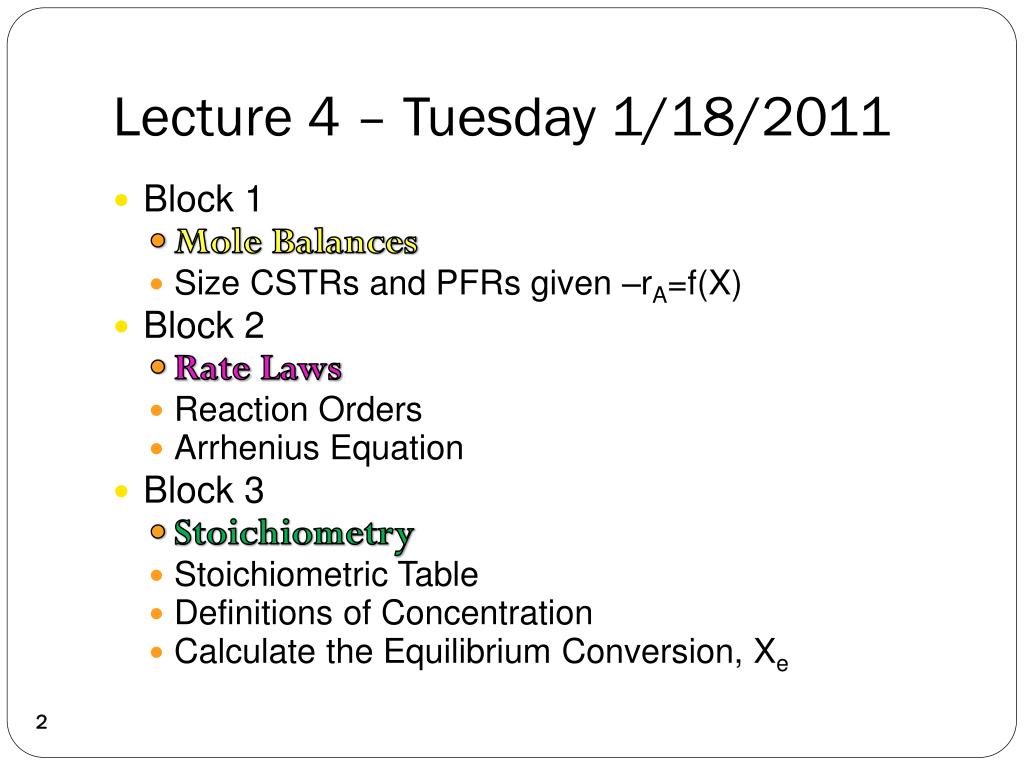 Lecture 4 – Tuesday 1/18/2011

Block 1
Mole Balances
Size CSTRs and PFRs given $–r_A=f(X)$
Block 2
Rate Laws
Reaction Orders
Arrhenius Equation
Block 3
Stoichiometry
Stoichiometric Table
Definitions of Concentration
Calculate the Equilibrium Conversion, $X_e$

2